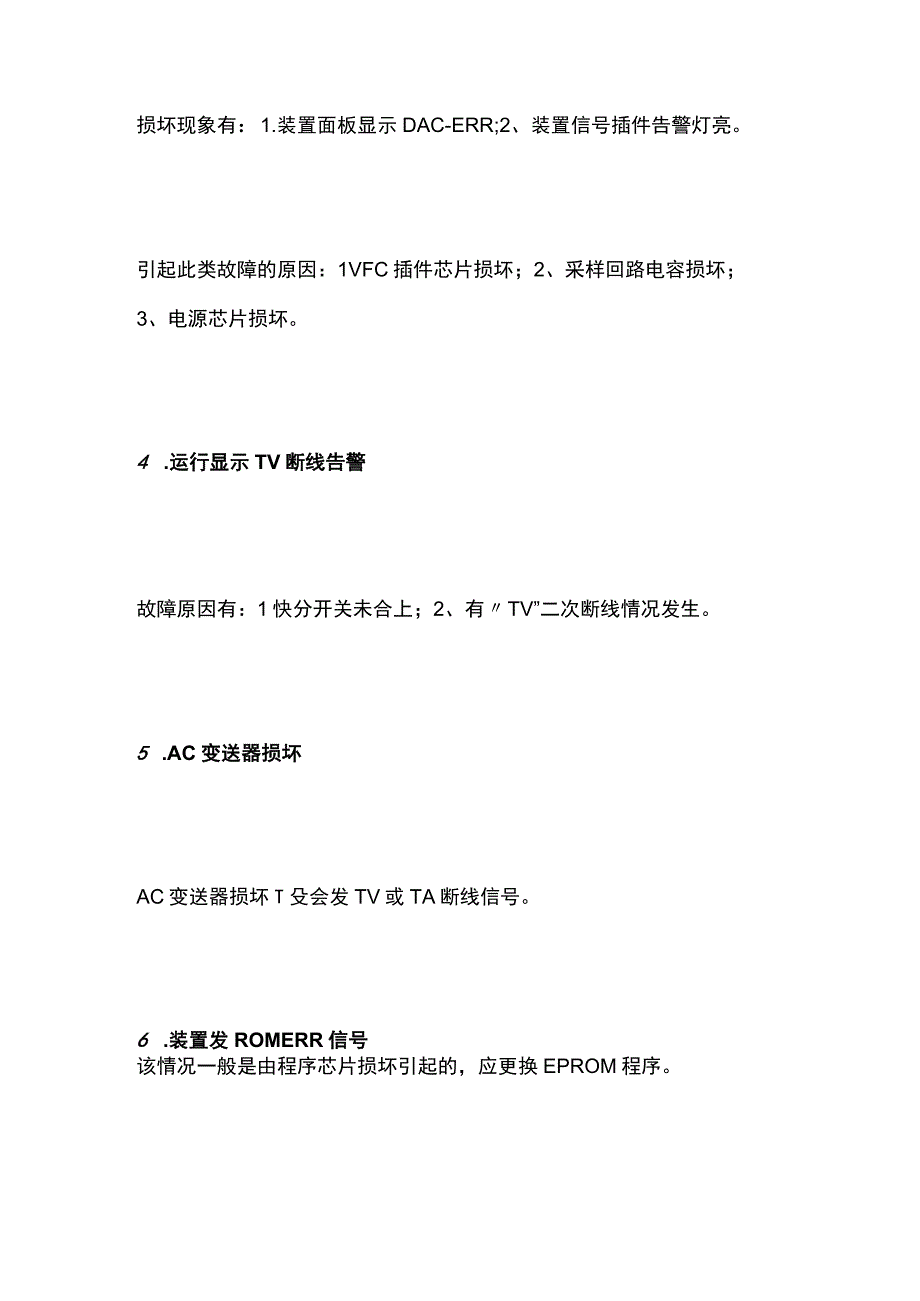 损坏现象有：1.装置面板显示 DAC-ERR;2、装置信号插件告警灯亮。

引起此类故障的原因：1VFC 插件芯片损坏；2、采样回路电容损坏；3、电源芯片损坏。

4 .运行显示 TV 断线告警

故障原因有：1 快分开关未合上；2、有〃TV”二次断线情况发生。

5 .AC 变送器损坏

AC 变送器损坏 T 殳会发 TV 或 TA 断线信号。

6 .装置发 ROMERR 信号
该情况一般是由程序芯片损坏引起的，应更换 EPROM 程序。